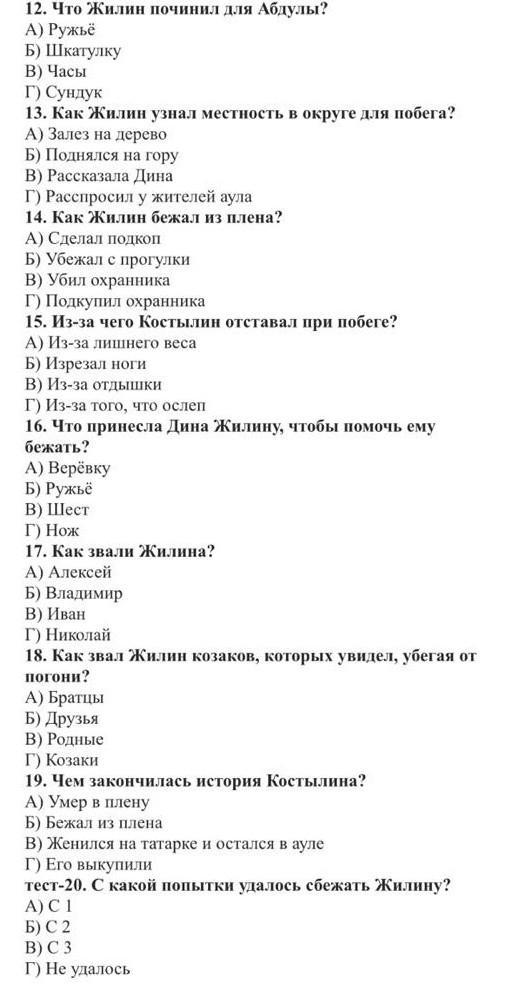 12. Что Жилин починил для Абдулы?
А) Ружьё
Б) Шкатулку
В) Часы
Г) Сундук
13. Как Жилин узнал местность в округе для побега?
А) Залез на дерево
Б) Поднялся на гору
В) Рассказала Дина
Г) Расспросил у жителей аула
14. Как Жилин бежал из плена?
А) Сделал подкоп
Б) Убежал с прогулки
В) Убил охранника
Г) Подкупил охранника
15. Из-за чего Костылин отставал при побеге?
А) Из-за лишнего веса
Б) Изрезал ноги
В) Из-за отдышки
Г) Из-за того, что ослеп
16. Что принесла Дина Жилину, чтобы помочь ему бежать?
А) Верёвку
Б) Ружьё
В) Шест
Г) Нож
17. Как звали Жилина?
А) Алексей
Б) Владимир
В) Иван
Г) Николай
18. Как звал Жилин козаков, которых увидел, убегая от погони?
А) Братцы
Б) Друзья
В) Родные
Г) Козаки
19. Чем закончилась история Костылина?
А) Умер в плену
Б) Бежал из плена
В) Женился на татарке и остался в ауле
Г) Его выкупили
тест-20. С какой попытки удалось сбежать Жилину?
А) С 1
Б) С 2
В) С 3
Г) Не удалось